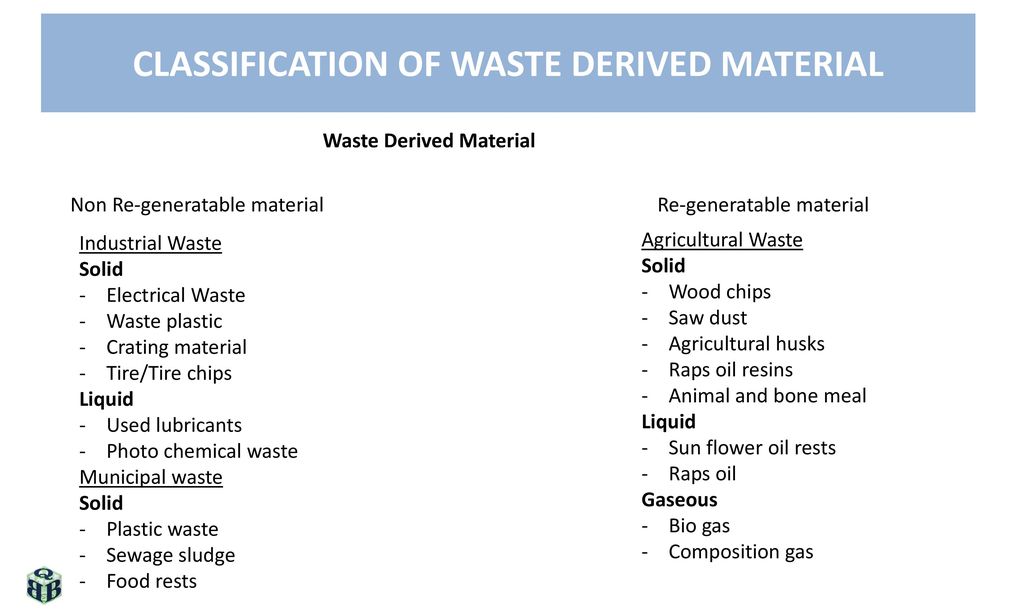 CLASSIFICATION OF WASTE DERIVED MATERIAL

Waste Derived Material

Non Re-generatable material

Industrial Waste
Solid
- Electrical Waste
- Waste plastic
- Crating material
- Tire/Tire chips
Liquid
- Used lubricants
- Photo chemical waste
Municipal waste
Solid
- Plastic waste
- Sewage sludge
- Food rests

Re-generatable material

Agricultural Waste
Solid
- Wood chips
- Saw dust
- Agricultural husks
- Raps oil resins
- Animal and bone meal
Liquid
- Sun flower oil rests
- Raps oil
Gaseous
- Bio gas
- Composition gas